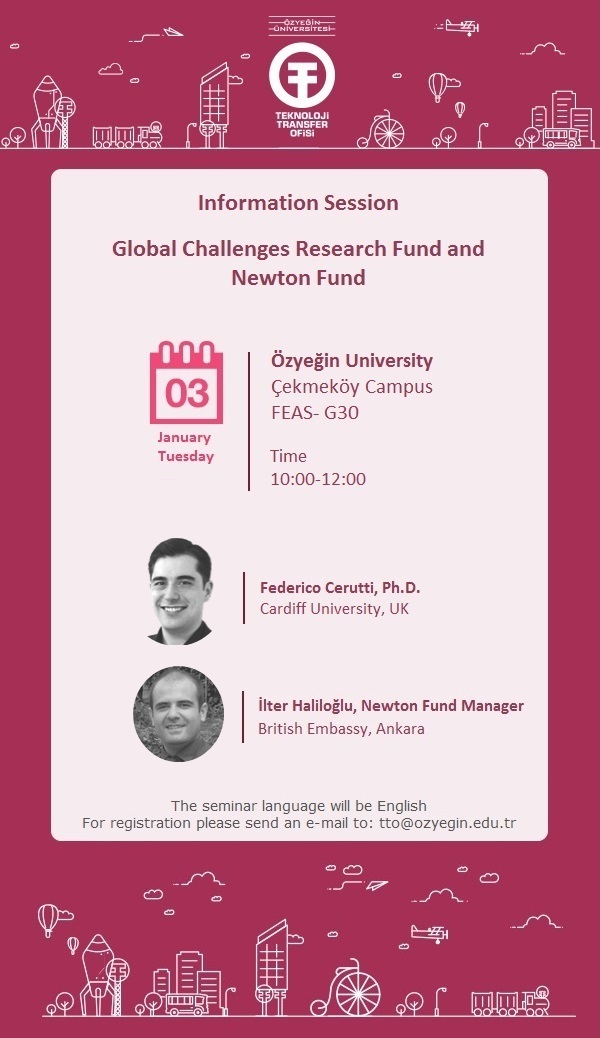 ÖZYEĞİN ÜNİVERSİTESİ

TEKNOLOJİ TRANSFER OFİSİ

Information Session

Global Challenges Research Fund and Newton Fund

03
January
Tuesday

Özyeğin University
Çekmeköy Campus
FEAS- G30

Time
10:00-12:00

Federico Cerutti, Ph.D.
Cardiff University, UK

İlter Haliloğlu, Newton Fund Manager
British Embassy, Ankara

The seminar language will be English
For registration please send an e-mail to: tto@ozyegin.edu.tr